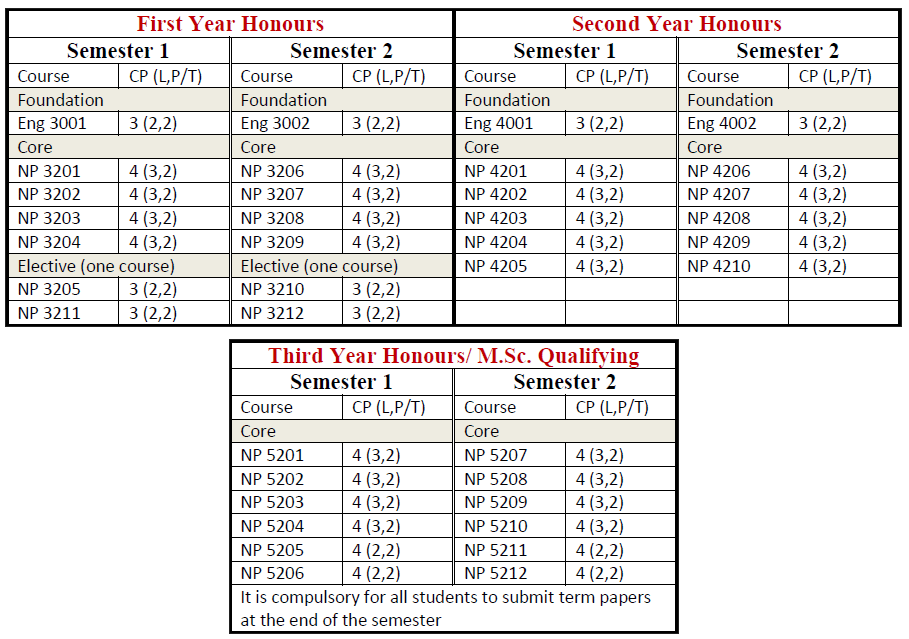 | First Year Honours | | | | Second Year Honours | | | |
|---|---|---|---|---|---|---|---|
| Semester 1 | | Semester 2 | | Semester 1 | | Semester 2 | |
| Course | CP (L,P/T) | Course | CP (L,P/T) | Course | CP (L,P/T) | Course | CP (L,P/T) |
| Foundation | | Foundation | | Foundation | | Foundation | |
| Eng 3001 | 3 (2,2) | Eng 3002 | 3 (2,2) | Eng 4001 | 3 (2,2) | Eng 4002 | 3 (2,2) |
| Core | | Core | | Core | | Core | |
| NP 3201 | 4 (3,2) | NP 3206 | 4 (3,2) | NP 4201 | 4 (3,2) | NP 4206 | 4 (3,2) |
| NP 3202 | 4 (3,2) | NP 3207 | 4 (3,2) | NP 4202 | 4 (3,2) | NP 4207 | 4 (3,2) |
| NP 3203 | 4 (3,2) | NP 3208 | 4 (3,2) | NP 4203 | 4 (3,2) | NP 4208 | 4 (3,2) |
| NP 3204 | 4 (3,2) | NP 3209 | 4 (3,2) | NP 4204 | 4 (3,2) | NP 4209 | 4 (3,2) |
| Elective (one course) | | Elective (one course) | | NP 4205 | 4 (3,2) | NP 4210 | 4 (3,2) |
| NP 3205 | 3 (2,2) | NP 3210 | 3 (2,2) | | | | |
| NP 3211 | 3 (2,2) | NP 3212 | 3 (2,2) | | | | |

| Third Year Honours/ M.Sc. Qualifying | | | |
|---|---|---|---|
| Semester 1 | | Semester 2 | |
| Course | CP (L,P/T) | Course | CP (L,P/T) |
| Core | | Core | |
| NP 5201 | 4 (3,2) | NP 5207 | 4 (3,2) |
| NP 5202 | 4 (3,2) | NP 5208 | 4 (3,2) |
| NP 5203 | 4 (3,2) | NP 5209 | 4 (3,2) |
| NP 5204 | 4 (3,2) | NP 5210 | 4 (3,2) |
| NP 5205 | 4 (2,2) | NP 5211 | 4 (2,2) |
| NP 5206 | 4 (2,2) | NP 5212 | 4 (2,2) |
| It is compulsory for all students to submit term papers at the end of the semester | | | |